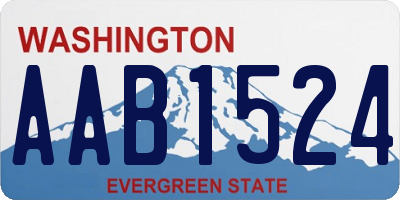 WASHINGTON
AAB1524
EVERGREEN STATE